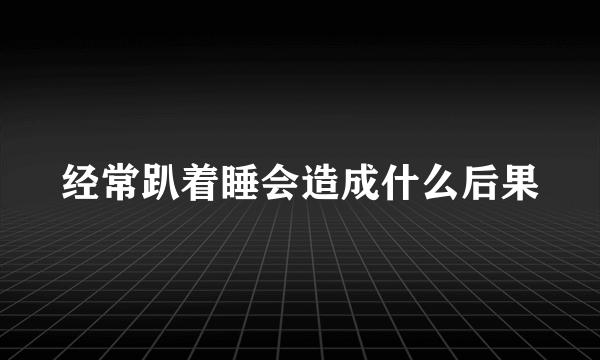 经常趴着睡会造成什么后果